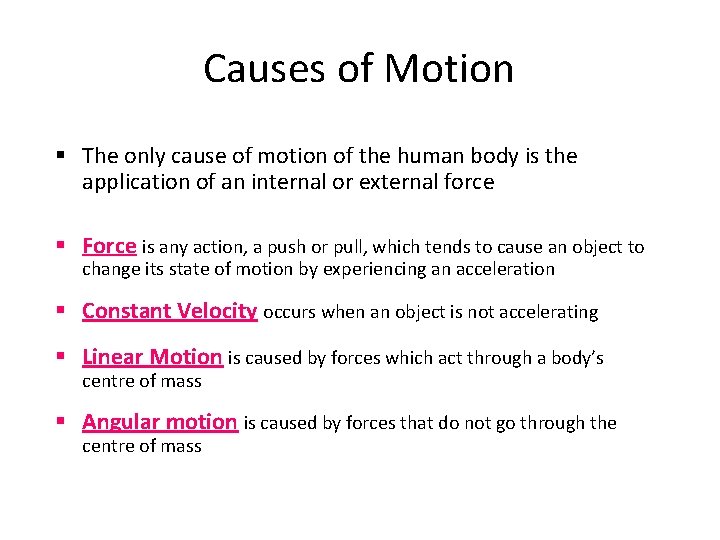 Causes of Motion

▪ The only cause of motion of the human body is the application of an internal or external force

▪ Force is any action, a push or pull, which tends to cause an object to change its state of motion by experiencing an acceleration

▪ Constant Velocity occurs when an object is not accelerating

▪ Linear Motion is caused by forces which act through a body's centre of mass

▪ Angular motion is caused by forces that do not go through the centre of mass